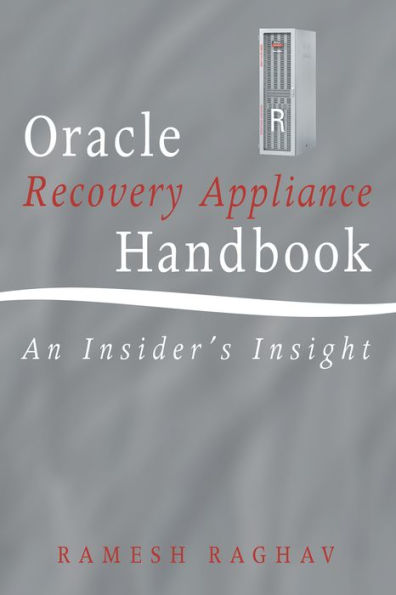 R

Oracle
Recovery Appliance
Handbook

An Insider's Insight

RAMESH RAGHAV